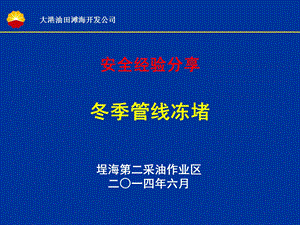 大港油田滩海开发公司

安全经验分享

冬季管线冻堵

埕海第二采油作业区
二〇一四年六月